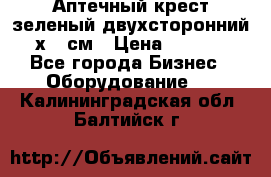 Аптечный крест зеленый двухсторонний х см Цена

Все города Бизнес Оборудование

Калининградская обл Балтийск г

http://Объявлений.сайт